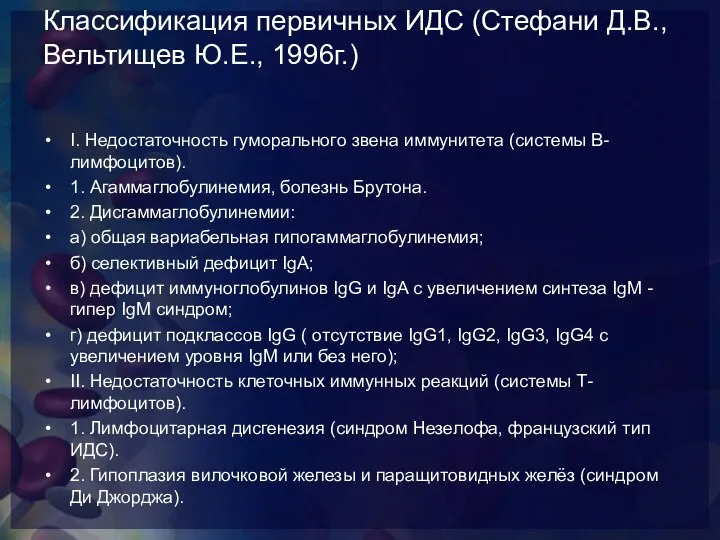 Классификация первичных ИДС (Стефани Д.В., Вельтищев Ю.Е., 1996г.)

• I. Недостаточность гуморального звена иммунитета (системы В-лимфоцитов).
• 1. Агаммаглобулинемия, болезнь Брутона.
• 2. Дисгаммаглобулинемии:
• а) общая вариабельная гипогаммаглобулинемия;
• б) селективный дефицит IgA;
• в) дефицит иммуноглобулинов IgG и IgA с увеличением синтеза IgM - гипер IgM синдром;
• г) дефицит подклассов IgG ( отсутствие IgG1, IgG2, IgG3, IgG4 с увеличением уровня IgM или без него);
• II. Недостаточность клеточных иммунных реакций (системы Т-лимфоцитов).
• 1. Лимфоцитарная дисгенезия (синдром Незелофа, французский тип ИДС).
• 2. Гипоплазия вилочковой железы и паращитовидных желёз (синдром Ди Джорджа).